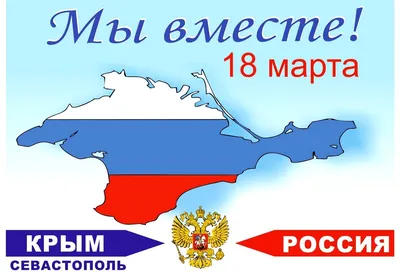 Мы вместе!
18 марта

КРЫМ
СЕВАСТОПОЛЬ

РОССИЯ